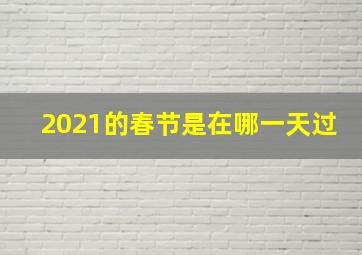 2021的春节是在哪一天过